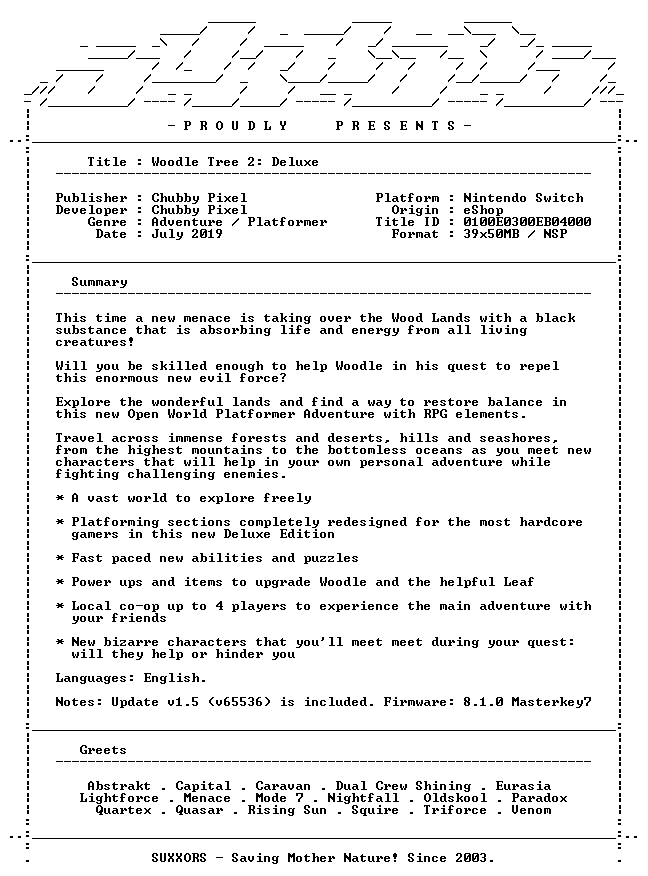 - P R O U D L Y     P R E S E N T S -

Title : Woodle Tree 2: Deluxe

Publisher : Chubby Pixel
Developer : Chubby Pixel
Genre : Adventure / Platformer
Date : July 2019

Platform : Nintendo Switch
Origin : eShop
Title ID : 0100E0300EB04000
Format : 39x50MB / NSP

Summary

This time a new menace is taking over the Wood Lands with a black substance that is absorbing life and energy from all living creatures!

Will you be skilled enough to help Woodle in his quest to repel this enormous new evil force?

Explore the wonderful lands and find a way to restore balance in this new Open World Platformer Adventure with RPG elements.

Travel across immense forests and deserts, hills and seashores, from the highest mountains to the bottomless oceans as you meet new characters that will help in your own personal adventure while fighting challenging enemies.

* A vast world to explore freely

* Platforming sections completely redesigned for the most hardcore gamers in this new Deluxe Edition

* Fast paced new abilities and puzzles

* Power ups and items to upgrade Woodle and the helpful Leaf

* Local co-op up to 4 players to experience the main adventure with your friends

* New bizarre characters that you'll meet meet during your quest: will they help or hinder you

Languages: English.

Notes: Update v1.5 (v65536) is included. Firmware: 8.1.0 Masterkey7

Greets

Abstrakt . Capital . Caravan . Dual Crew Shining . Eurasia
Lightforce . Menace . Mode 7 . Nightfall . Oldskool . Paradox
Quartex . Quasar . Rising Sun . Squire . Triforce . Venom

SUXXORS - Saving Mother Nature! Since 2003.